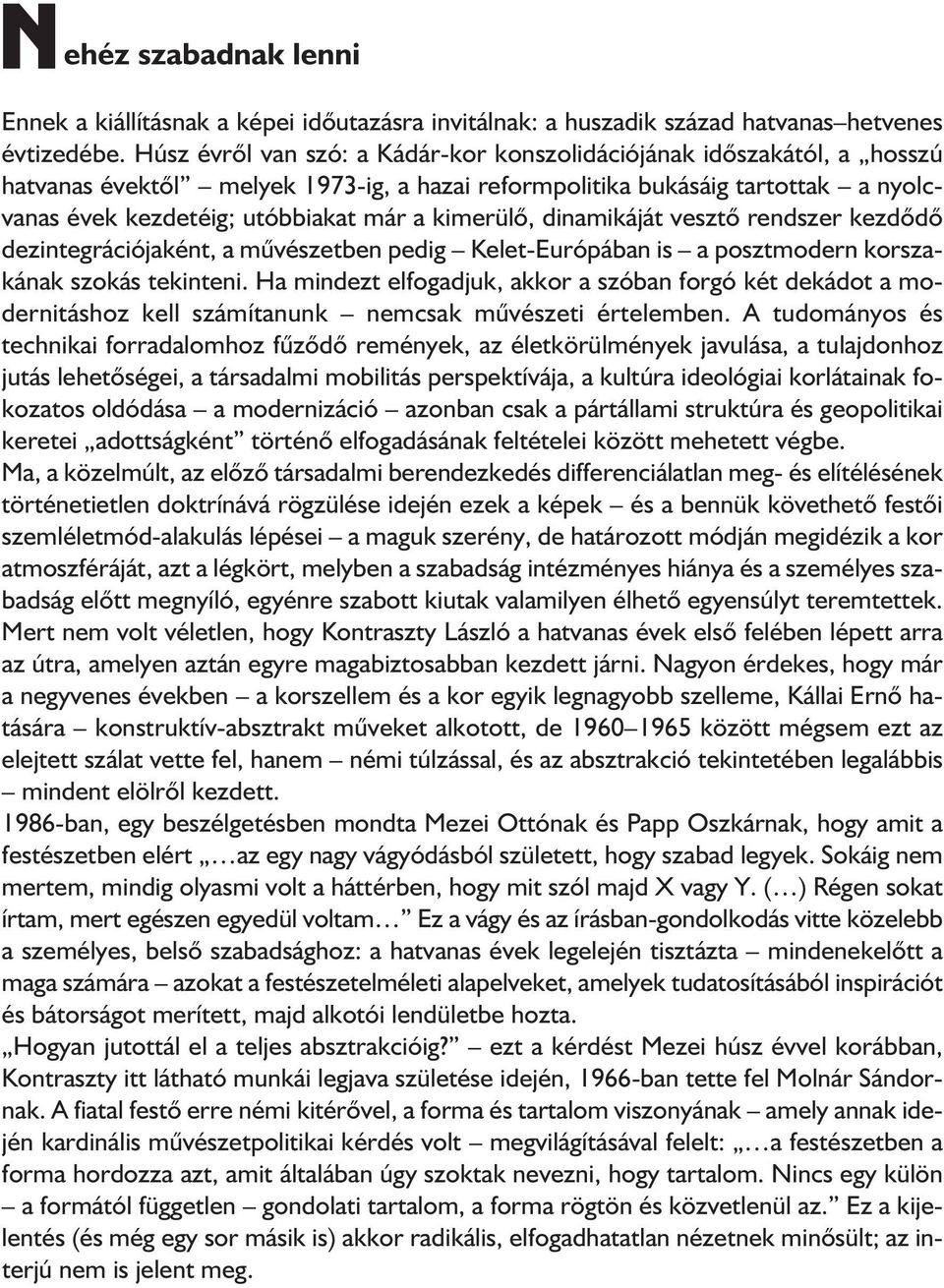 Nehéz szabadnak lenni

Ennek a kiállításnak a képei időutazásra invitálnak: a huszadik század hatvanas–hetvenes évtizedébe. Húsz évről van szó: a Kádár-kor konszolidációjának időszakától, a „hosszú hatvanas évektől” – melyek 1973-ig, a hazai reformpolitika bukásáig tartottak – a nyolcvanas évek kezdetéig; utóbbiakat már a kimerülő, dinamikáját vesztő rendszer kezdődő dezintegrációjaként, a művészetben pedig – Kelet-Európában is – a posztmodern korszakának szokás tekinteni. Ha mindezt elfogadjuk, akkor a szóban forgó két dekádot a modernitáshoz kell számítanunk – nemcsak művészeti értelemben. A tudományos és technikai forradalomhoz fűződő remények, az életkörülmények javulása, a tulajdonhoz jutás lehetőségei, a társadalmi mobilitás perspektívája, a kultúra ideológiai korlátainak fokozatos oldódása – a modernizáció – azonban csak a pártállami struktúra és geopolitikai keretei „adottságként” történő elfogadásának feltételei között mehetett végbe.
Ma, a közelmúlt, az előző társadalmi berendezkedés differenciálatlan meg- és elítélésének történetietlen doktrínává rögzülése idején ezek a képek – és a bennük követhető festői szemléletmód-alakulás lépései – a maguk szerény, de határozott módján megidézik a kor atmoszféráját, azt a légkört, melyben a szabadság intézményes hiánya és a személyes szabadság előtt megnyíló, egyénre szabott kiutak valamilyen élhető egyensúlyt teremtettek. Mert nem volt véletlen, hogy Kontraszty László a hatvanas évek első felében lépett arra az útra, amelyen aztán egyre magabiztosabban kezdett járni. Nagyon érdekes, hogy már a negyvenes években – a korszellem és a kor egyik legnagyobb szelleme, Kállai Ernő hatására – konstruktív-absztrakt műveket alkotott, de 1960–1965 között mégsem ezt az elejtett szálat vette fel, hanem – némi túlzással, és az absztrakció tekintetében legalábbis – mindent elölről kezdett.
1986-ban, egy beszélgetésben mondta Mezei Ottónak és Papp Oszkárnak, hogy amit a festészetben elért „…az egy nagy vágyódásból született, hogy szabad legyek. Sokáig nem mertem, mindig olyasmi volt a háttérben, hogy mit szól majd X vagy Y. (…) Régen sokat írtam, mert egészen egyedül voltam…” Ez a vágy és az írásban-gondolkodás vitte közelebb a személyes, belső szabadsághoz: a hatvanas évek legelején tisztázta – mindenekelőtt a maga számára – azokat a festészetelméleti alapelveket, amelyek tudatosításából inspirációt és bátorságot merített, majd alkotói lendületbe hozta.
„Hogyan jutottál el a teljes absztrakcióig?” – ezt a kérdést Mezei húsz évvel korábban, Kontraszty itt látható munkái legjava születése idején, 1966-ban tette fel Molnár Sándornak. A fiatal festő erre némi kitérővel, a forma és tartalom viszonyának – amely annak idején kardinális művészetpolitikai kérdés volt – megvilágításával felelt: „…a festészetben a forma hordozza azt, amit általában úgy szoktak nevezni, hogy tartalom. Nincs egy külön – a formától független – gondolati tartalom, a forma rögtön és közvetlenül az.” Ez a kijelentés (és még egy sor másik is) akkor radikális, elfogadhatatlan nézetnek minősült; az interjú nem is jelent meg.